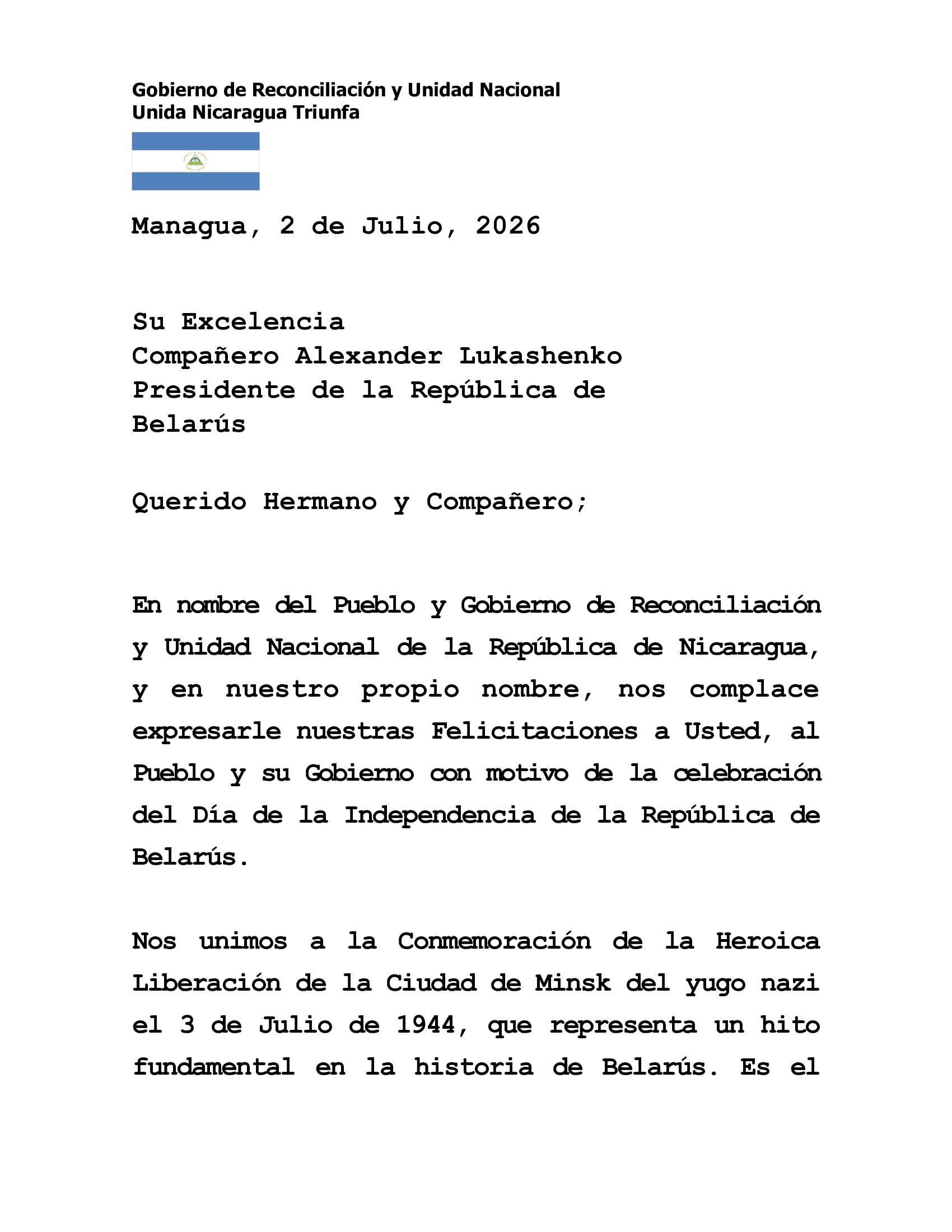 Gobierno de Reconciliación y Unidad Nacional
Unida Nicaragua Triunfa

Managua, 2 de Julio, 2026

Su Excelencia
Compañero Alexander Lukashenko
Presidente de la República de Belarús

Querido Hermano y Compañero;

En nombre del Pueblo y Gobierno de Reconciliación y Unidad Nacional de la República de Nicaragua, y en nuestro propio nombre, nos complace expresarle nuestras Felicitaciones a Usted, al Pueblo y su Gobierno con motivo de la celebración del Día de la Independencia de la República de Belarús.

Nos unimos a la Conmemoración de la Heroica Liberación de la Ciudad de Minsk del yugo nazi el 3 de Julio de 1944, que representa un hito fundamental en la historia de Belarús. Es el